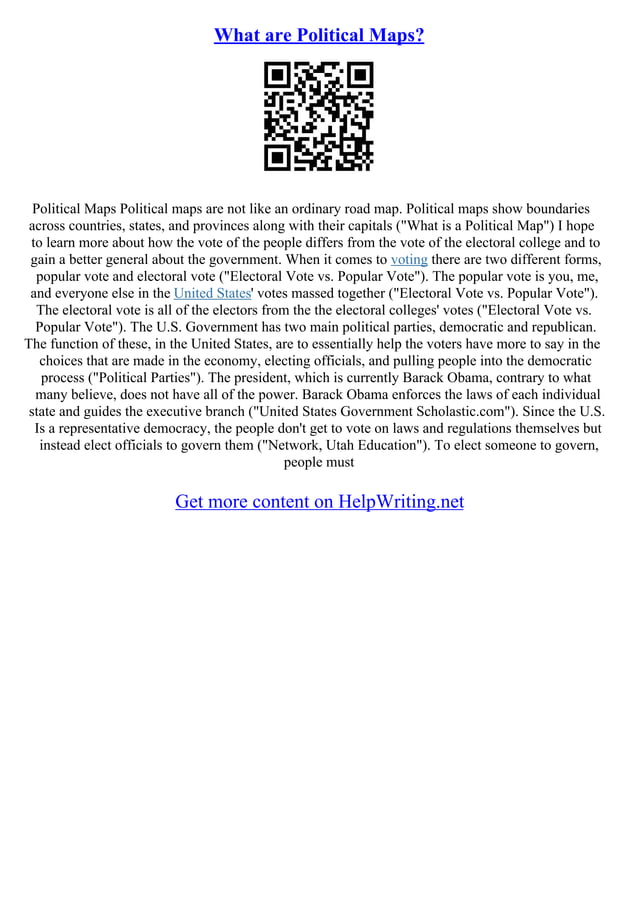 What are Political Maps?

Political Maps Political maps are not like an ordinary road map. Political maps show boundaries across countries, states, and provinces along with their capitals ("What is a Political Map") I hope to learn more about how the vote of the people differs from the vote of the electoral college and to gain a better general about the government. When it comes to voting there are two different forms, popular vote and electoral vote ("Electoral Vote vs. Popular Vote"). The popular vote is you, me, and everyone else in the United States' votes massed together ("Electoral Vote vs. Popular Vote"). The electoral vote is all of the electors from the the electoral colleges' votes ("Electoral Vote vs. Popular Vote"). The U.S. Government has two main political parties, democratic and republican. The function of these, in the United States, are to essentially help the voters have more to say in the choices that are made in the economy, electing officials, and pulling people into the democratic process ("Political Parties"). The president, which is currently Barack Obama, contrary to what many believe, does not have all of the power. Barack Obama enforces the laws of each individual state and guides the executive branch ("United States Government Scholastic.com"). Since the U.S. Is a representative democracy, the people don't get to vote on laws and regulations themselves but instead elect officials to govern them ("Network, Utah Education"). To elect someone to govern, people must

Get more content on HelpWriting.net